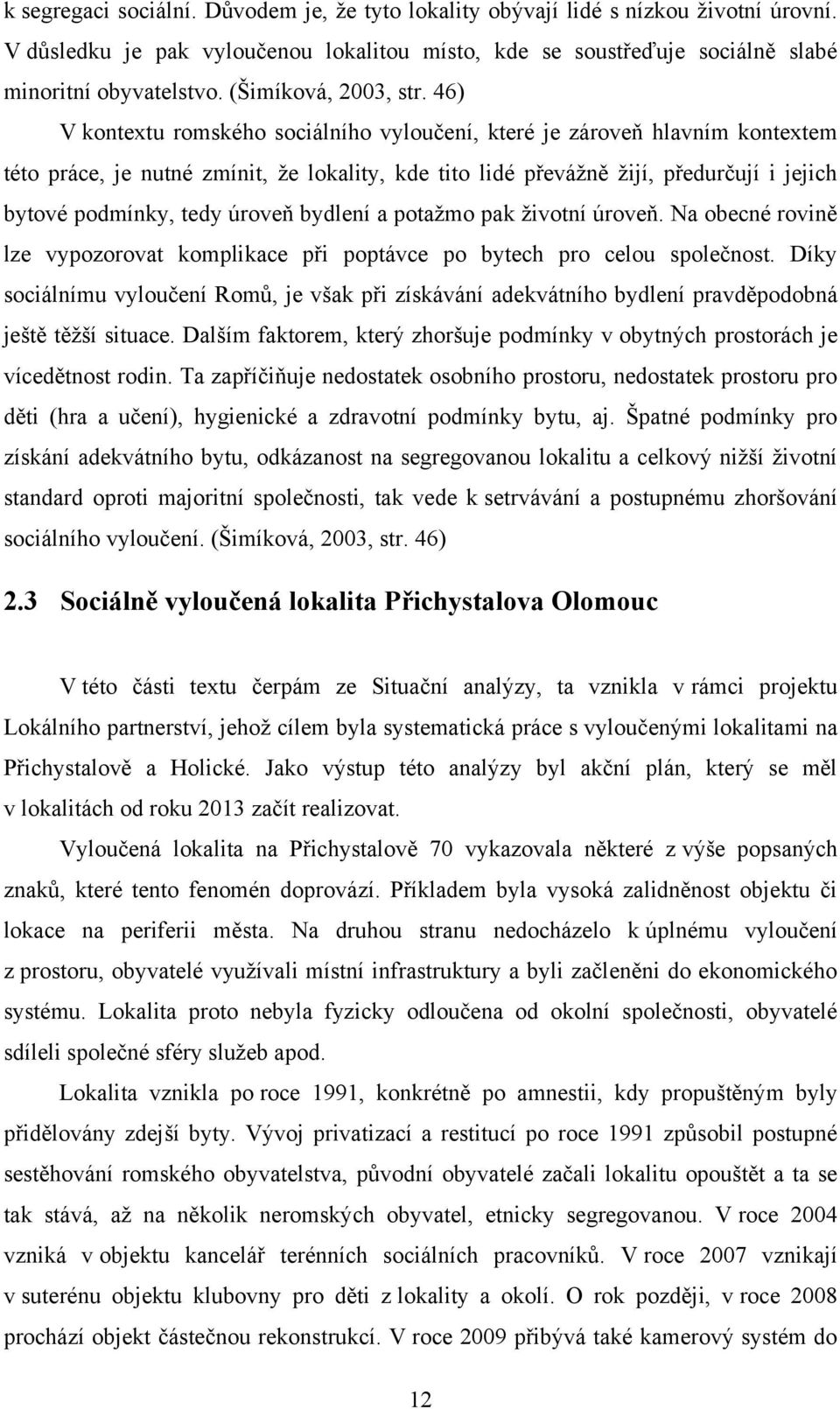 k segregaci sociální. Důvodem je, že tyto lokality obývají lidé s nízkou životní úrovní. V důsledku je pak vyloučenou lokalitou místo, kde se soustřeďuje sociálně slabé minoritní obyvatelstvo. (Šimíková, 2003, str. 46)

V kontextu romského sociálního vyloučení, které je zároveň hlavním kontextem této práce, je nutné zmínit, že lokality, kde tito lidé převážně žijí, předurčují i jejich bytové podmínky, tedy úroveň bydlení a potažmo pak životní úroveň. Na obecné rovině lze vypozorovat komplikace při poptávce po bytech pro celou společnost. Díky sociálnímu vyloučení Romů, je však při získávání adekvátního bydlení pravděpodobná ještě těžší situace. Dalším faktorem, který zhoršuje podmínky v obytných prostorách je vícedětnost rodin. Ta zapříčiňuje nedostatek osobního prostoru, nedostatek prostoru pro děti (hra a učení), hygienické a zdravotní podmínky bytu, aj. Špatné podmínky pro získání adekvátního bytu, odkázanost na segregovanou lokalitu a celkový nižší životní standard oproti majoritní společnosti, tak vede k setrvávání a postupnému zhoršování sociálního vyloučení. (Šimíková, 2003, str. 46)

2.3 Sociálně vyloučená lokalita Přichystalova Olomouc

V této části textu čerpám ze Situační analýzy, ta vznikla v rámci projektu Lokálního partnerství, jehož cílem byla systematická práce s vyloučenými lokalitami na Přichystalově a Holické. Jako výstup této analýzy byl akční plán, který se měl v lokalitách od roku 2013 začít realizovat.

Vyloučená lokalita na Přichystalově 70 vykazovala některé z výše popsaných znaků, které tento fenomén doprovází. Příkladem byla vysoká zalidněnost objektu či lokace na periferii města. Na druhou stranu nedocházelo k úplnému vyloučení z prostoru, obyvatelé využívali místní infrastruktury a byli začleněni do ekonomického systému. Lokalita proto nebyla fyzicky odloučena od okolní společnosti, obyvatelé sdíleli společné sféry služeb apod.

Lokalita vznikla po roce 1991, konkrétně po amnestii, kdy propuštěným byly přidělovány zdejší byty. Vývoj privatizací a restitucí po roce 1991 způsobil postupné sestěhování romského obyvatelstva, původní obyvatelé začali lokalitu opouštět a ta se tak stává, až na několik neromských obyvatel, etnicky segregovanou. V roce 2004 vzniká v objektu kancelář terénních sociálních pracovníků. V roce 2007 vznikají v suterénu objektu klubovny pro děti z lokality a okolí. O rok později, v roce 2008 prochází objekt částečnou rekonstrukcí. V roce 2009 přibývá také kamerový systém do

12